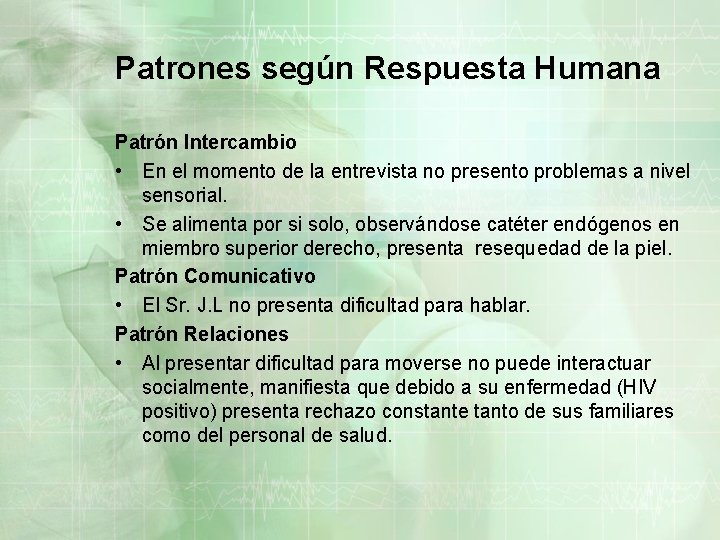 Patrones según Respuesta Humana

Patrón Intercambio

• En el momento de la entrevista no presento problemas a nivel sensorial.

• Se alimenta por si solo, observándose catéter endógenos en miembro superior derecho, presenta resequedad de la piel.

Patrón Comunicativo

• El Sr. J.L no presenta dificultad para hablar.

Patrón Relaciones

• Al presentar dificultad para moverse no puede interactuar socialmente, manifiesta que debido a su enfermedad (HIV positivo) presenta rechazo constante tanto de sus familiares como del personal de salud.